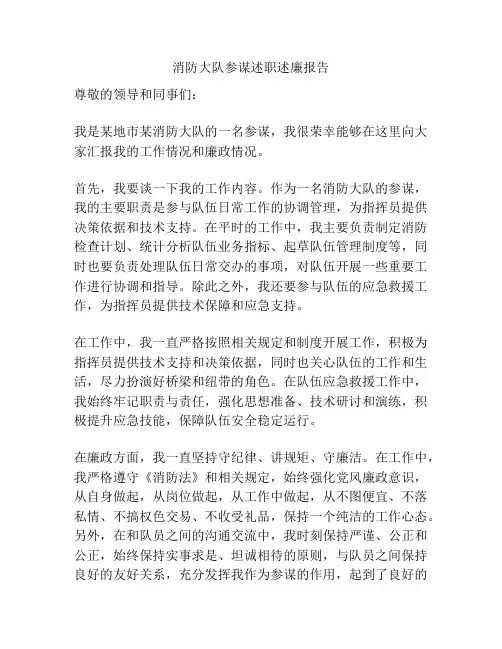 消防大队参谋述职述廉报告

尊敬的领导和同事们：

我是某地市某消防大队的一名参谋，我很荣幸能够在这里向大家汇报我的工作情况和廉政情况。

首先，我要谈一下我的工作内容。作为一名消防大队的参谋，我的主要职责是参与队伍日常工作的协调管理，为指挥员提供决策依据和技术支持。在平时的工作中，我主要负责制定消防检查计划、统计分析队伍业务指标、起草队伍管理制度等，同时也要负责处理队伍日常交办的事项，对队伍开展一些重要工作进行协调和指导。除此之外，我还要参与队伍的应急救援工作，为指挥员提供技术保障和应急支持。

在工作中，我一直严格按照相关规定和制度开展工作，积极为指挥员提供技术支持和决策依据，同时也关心队伍的工作和生活，尽力扮演好桥梁和纽带的角色。在队伍应急救援工作中，我始终牢记职责与责任，强化思想准备、技术研讨和演练，积极提升应急技能，保障队伍安全稳定运行。

在廉政方面，我一直坚持守纪律、讲规矩、守廉洁。在工作中，我严格遵守《消防法》和相关规定，始终强化党风廉政意识，从自身做起，从岗位做起，从工作中做起，从不图便宜、不落私情、不搞权色交易、不收受礼品，保持一个纯洁的工作心态。另外，在和队员之间的沟通交流中，我时刻保持严谨、公正和公正，始终保持实事求是、坦诚相待的原则，与队员之间保持良好的友好关系，充分发挥我作为参谋的作用，起到了良好的